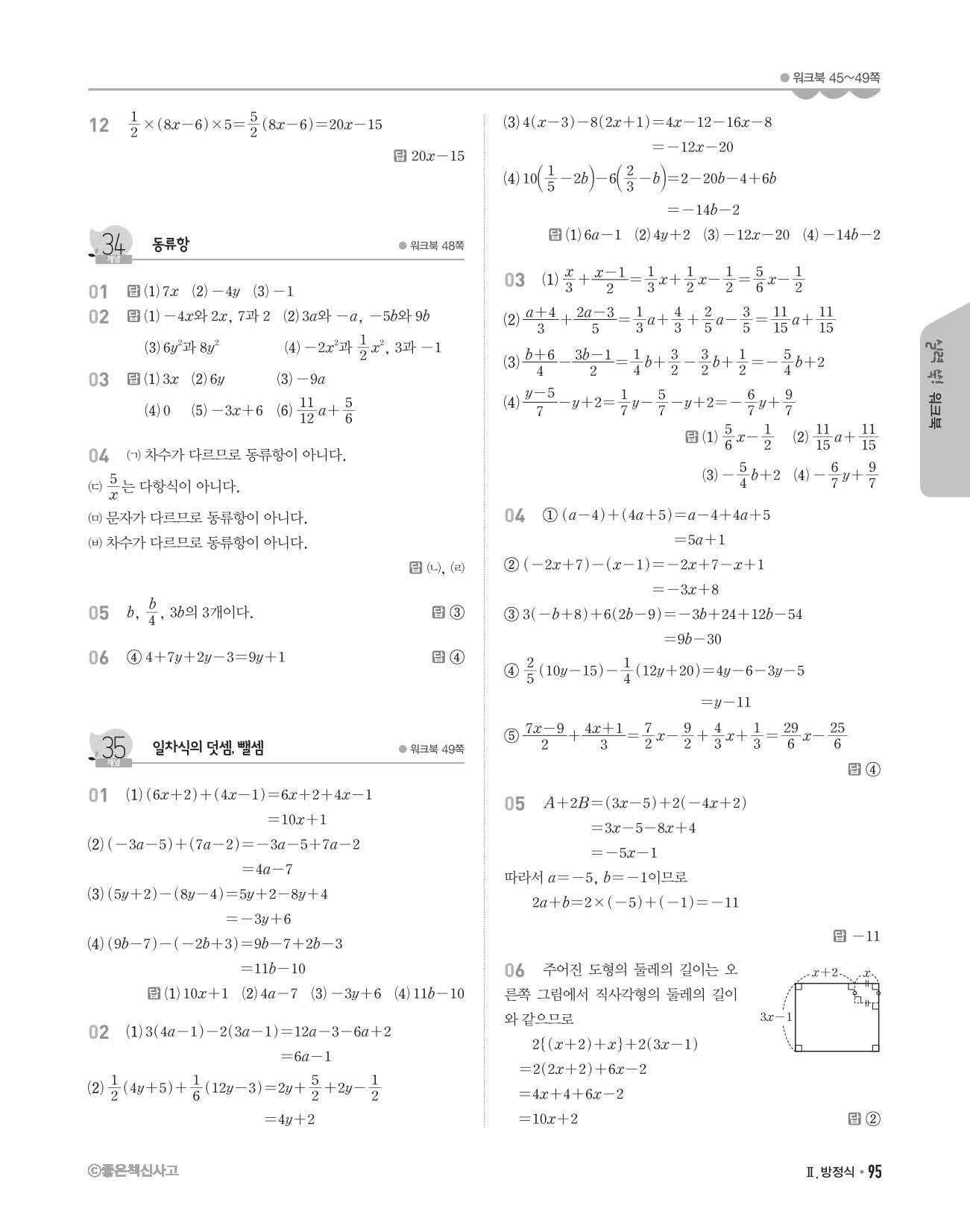 ● 워크북 45~49쪽

12 $\frac{1}{2}\times(8x-6)\times5=\frac{5}{2}(8x-6)=20x-15$

답 $20x-15$

34 개념 동류항 ● 워크북 48쪽

01 답 (1) $7x$ (2) $-4y$ (3) $-1$

02 답 (1) $-4x$와 $2x$, 7과 2 (2) $3a$와 $-a$, $-5b$와 $9b$ (3) $6y^2$과 $8y^2$ (4) $-2x^2$과 $\frac{1}{2}x^2$, 3과 $-1$

03 답 (1) $3x$ (2) $6y$ (3) $-9a$ (4) 0 (5) $-3x+6$ (6) $\frac{11}{12}a+\frac{5}{6}$

04 (ㄱ) 차수가 다르므로 동류항이 아니다.
(ㄷ) $\frac{5}{x}$는 다항식이 아니다.
(ㅁ) 문자가 다르므로 동류항이 아니다.
(ㅂ) 차수가 다르므로 동류항이 아니다.

답 (ㄴ), (ㄹ)

05 $b$, $\frac{b}{4}$, $3b$의 3개이다. 답 ③

06 ④ $4+7y+2y-3=9y+1$ 답 ④

35 개념 일차식의 덧셈, 뺄셈 ● 워크북 49쪽

01 (1) $(6x+2)+(4x-1)=6x+2+4x-1$
$=10x+1$
(2) $(-3a-5)+(7a-2)=-3a-5+7a-2$
$=4a-7$
(3) $(5y+2)-(8y-4)=5y+2-8y+4$
$=-3y+6$
(4) $(9b-7)-(-2b+3)=9b-7+2b-3$
$=11b-10$

답 (1) $10x+1$ (2) $4a-7$ (3) $-3y+6$ (4) $11b-10$

02 (1) $3(4a-1)-2(3a-1)=12a-3-6a+2$
$=6a-1$
(2) $\frac{1}{2}(4y+5)+\frac{1}{6}(12y-3)=2y+\frac{5}{2}+2y-\frac{1}{2}$
$=4y+2$
(3) $4(x-3)-8(2x+1)=4x-12-16x-8$
$=-12x-20$
(4) $10\left(\frac{1}{5}-2b\right)-6\left(\frac{2}{3}-b\right)=2-20b-4+6b$
$=-14b-2$

답 (1) $6a-1$ (2) $4y+2$ (3) $-12x-20$ (4) $-14b-2$

03 (1) $\frac{x}{3}+\frac{x-1}{2}=\frac{1}{3}x+\frac{1}{2}x-\frac{1}{2}=\frac{5}{6}x-\frac{1}{2}$
(2) $\frac{a+4}{3}+\frac{2a-3}{5}=\frac{1}{3}a+\frac{4}{3}+\frac{2}{5}a-\frac{3}{5}=\frac{11}{15}a+\frac{11}{15}$
(3) $\frac{b+6}{4}-\frac{3b-1}{2}=\frac{1}{4}b+\frac{3}{2}-\frac{3}{2}b+\frac{1}{2}=-\frac{5}{4}b+2$
(4) $\frac{y-5}{7}-y+2=\frac{1}{7}y-\frac{5}{7}-y+2=-\frac{6}{7}y+\frac{9}{7}$

답 (1) $\frac{5}{6}x-\frac{1}{2}$ (2) $\frac{11}{15}a+\frac{11}{15}$ (3) $-\frac{5}{4}b+2$ (4) $-\frac{6}{7}y+\frac{9}{7}$

04 ① $(a-4)+(4a+5)=a-4+4a+5$
$=5a+1$
② $(-2x+7)-(x-1)=-2x+7-x+1$
$=-3x+8$
③ $3(-b+8)+6(2b-9)=-3b+24+12b-54$
$=9b-30$
④ $\frac{2}{5}(10y-15)-\frac{1}{4}(12y+20)=4y-6-3y-5$
$=y-11$
⑤ $\frac{7x-9}{2}+\frac{4x+1}{3}=\frac{7}{2}x-\frac{9}{2}+\frac{4}{3}x+\frac{1}{3}=\frac{29}{6}x-\frac{25}{6}$

답 ④

05 $A+2B=(3x-5)+2(-4x+2)$
$=3x-5-8x+4$
$=-5x-1$
따라서 $a=-5$, $b=-1$이므로
$2a+b=2\times(-5)+(-1)=-11$

답 $-11$

06 주어진 도형의 둘레의 길이는 오른쪽 그림에서 직사각형의 둘레의 길이와 같으므로
$2\{(x+2)+x\}+2(3x-1)$
$=2(2x+2)+6x-2$
$=4x+4+6x-2$
$=10x+2$

$x+2$ $x$ $3x-1$

답 ②

실력 쑥! 워크북

ⓒ좋은책신사고 Ⅱ. 방정식 • 95